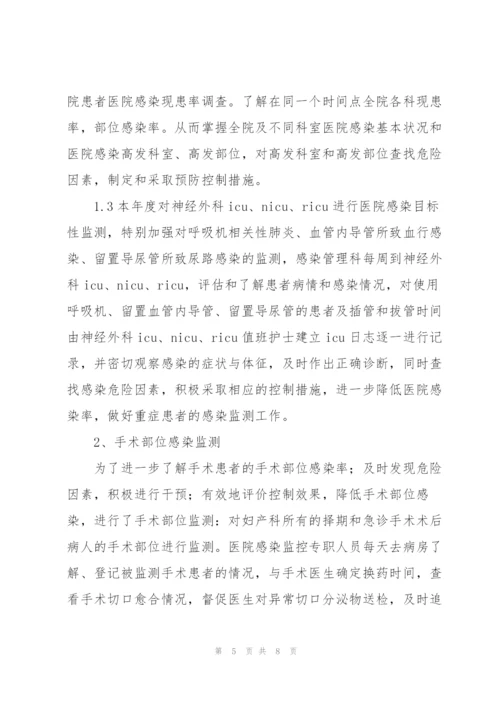 院患者医院感染现患率调查。了解在同一个时间点全院各科现患率，部位感染率。从而掌握全院及不同科室医院感染基本状况和医院感染高发科室、高发部位，对高发科室和高发部位查找危险因素，制定和采取预防控制措施。

1.3 本年度对神经外科 icu、nicu、ricu 进行医院感染目标性监测，特别加强对呼吸机相关性肺炎、血管内导管所致血行感染、留置导尿管所致尿路感染的监测，感染管理科每周到神经外科 icu、nicu、ricu，评估和了解患者病情和感染情况，对使用呼吸机、留置血管内导管、留置导尿管的患者及插管和拔管时间由神经外科 icu、nicu、ricu 值班护士建立 icu 日志逐一进行记录，并密切观察感染的症状与体征，及时作出正确诊断，同时查找感染危险因素，积极采取相应的控制措施，进一步降低医院感染率，做好重症患者的感染监测工作。

2、手术部位感染监测

为了进一步了解手术患者的手术部位感染率；及时发现危险因素，积极进行干预；有效地评价控制效果，降低手术部位感染，进行了手术部位监测：对妇产科所有的择期和急诊手术术后病人的手术部位进行监测。医院感染监控专职人员每天去病房了解、登记被监测手术患者的情况，与手术医生确定换药时间，查看手术切口愈合情况，督促医生对异常切口分泌物送检，及时追

第 5 页 共 8 页